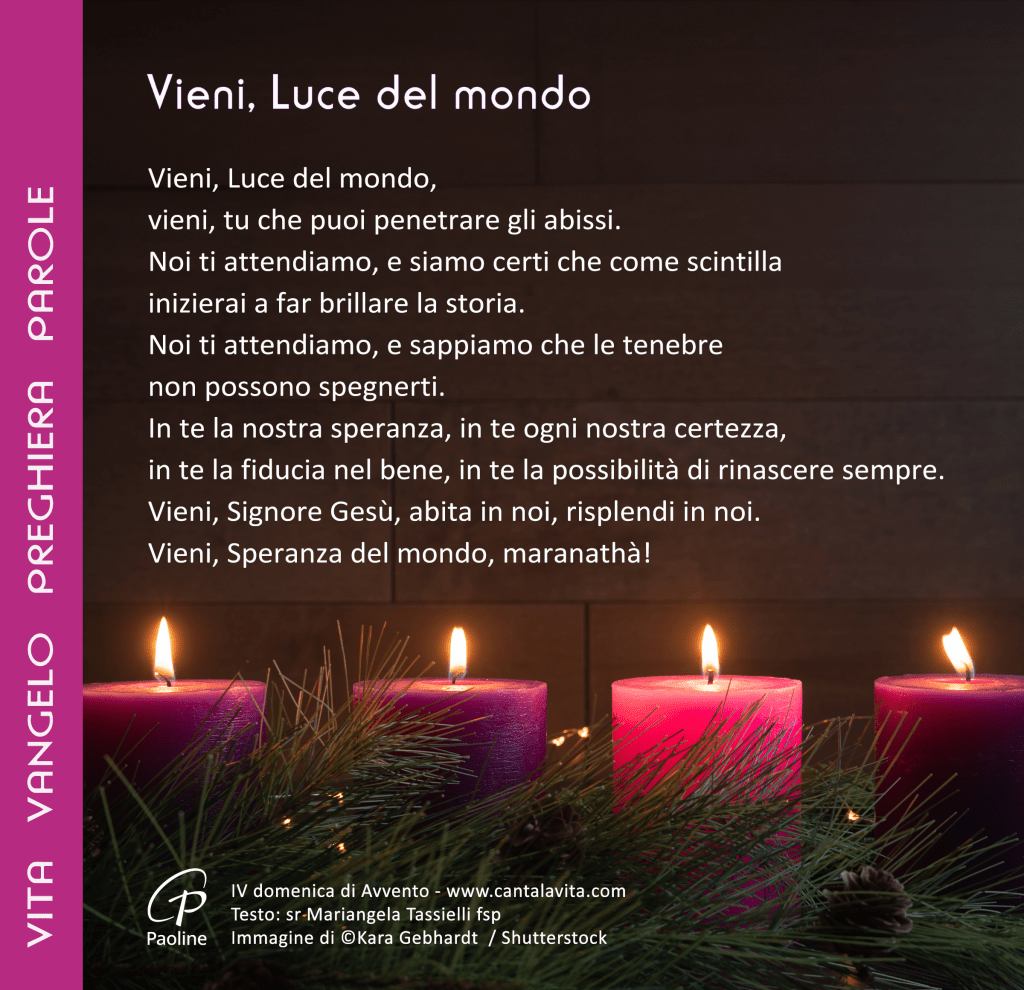 VITA VANGELO PREGHIERA PAROLE

Vieni, Luce del mondo

Vieni, Luce del mondo,
vieni, tu che puoi penetrare gli abissi.
Noi ti attendiamo, e siamo certi che come scintilla
inizierai a far brillare la storia.
Noi ti attendiamo, e sappiamo che le tenebre
non possono spegnerti.
In te la nostra speranza, in te ogni nostra certezza,
in te la fiducia nel bene, in te la possibilità di rinascere sempre.
Vieni, Signore Gesù, abita in noi, risplendi in noi.
Vieni, Speranza del mondo, maranathà!

Paoline

IV domenica di Avvento - www.cantalavita.com
Testo: sr Mariangela Tassielli fsp
Immagine di ©Kara Gebhardt / Shutterstock